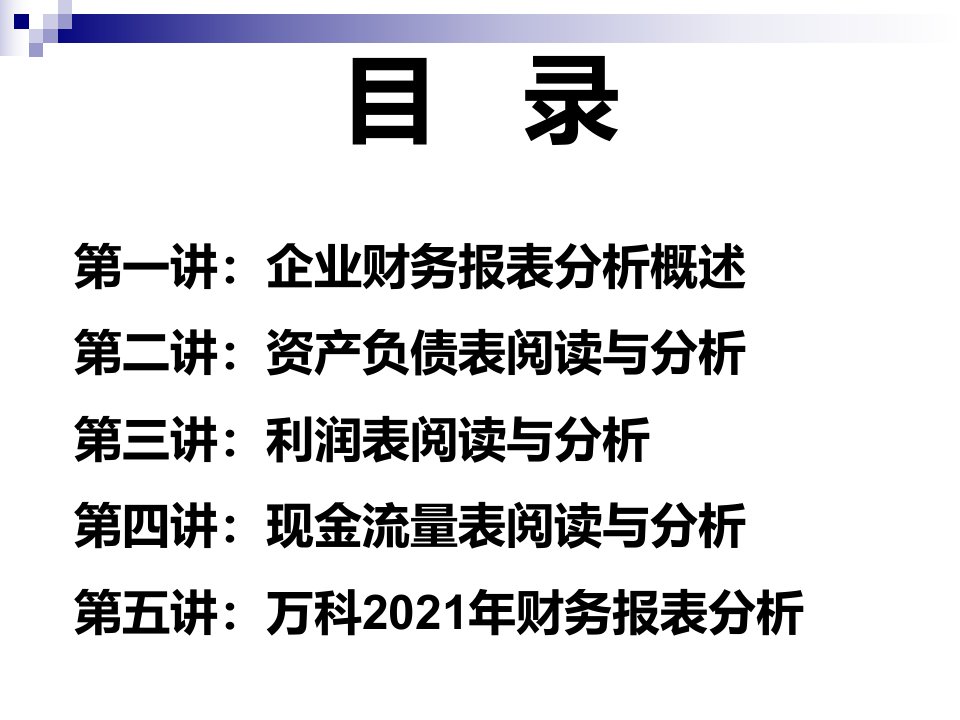 目　录

第一讲：企业财务报表分析概述

第二讲：资产负债表阅读与分析

第三讲：利润表阅读与分析

第四讲：现金流量表阅读与分析

第五讲：万科2021年财务报表分析